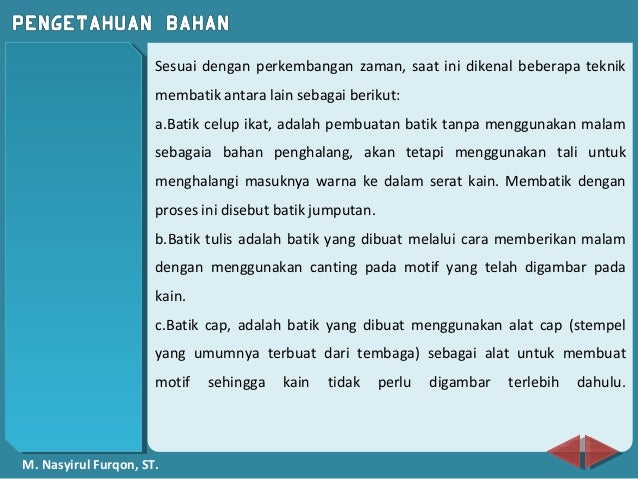 PENGETAHUAN BAHAN

Sesuai dengan perkembangan zaman, saat ini dikenal beberapa teknik membatik antara lain sebagai berikut:

a.Batik celup ikat, adalah pembuatan batik tanpa menggunakan malam sebagaia bahan penghalang, akan tetapi menggunakan tali untuk menghalangi masuknya warna ke dalam serat kain. Membatik dengan proses ini disebut batik jumputan.

b.Batik tulis adalah batik yang dibuat melalui cara memberikan malam dengan menggunakan canting pada motif yang telah digambar pada kain.

c.Batik cap, adalah batik yang dibuat menggunakan alat cap (stempel yang umumnya terbuat dari tembaga) sebagai alat untuk membuat motif sehingga kain tidak perlu digambar terlebih dahulu.

M. Nasyirul Furqon, ST.